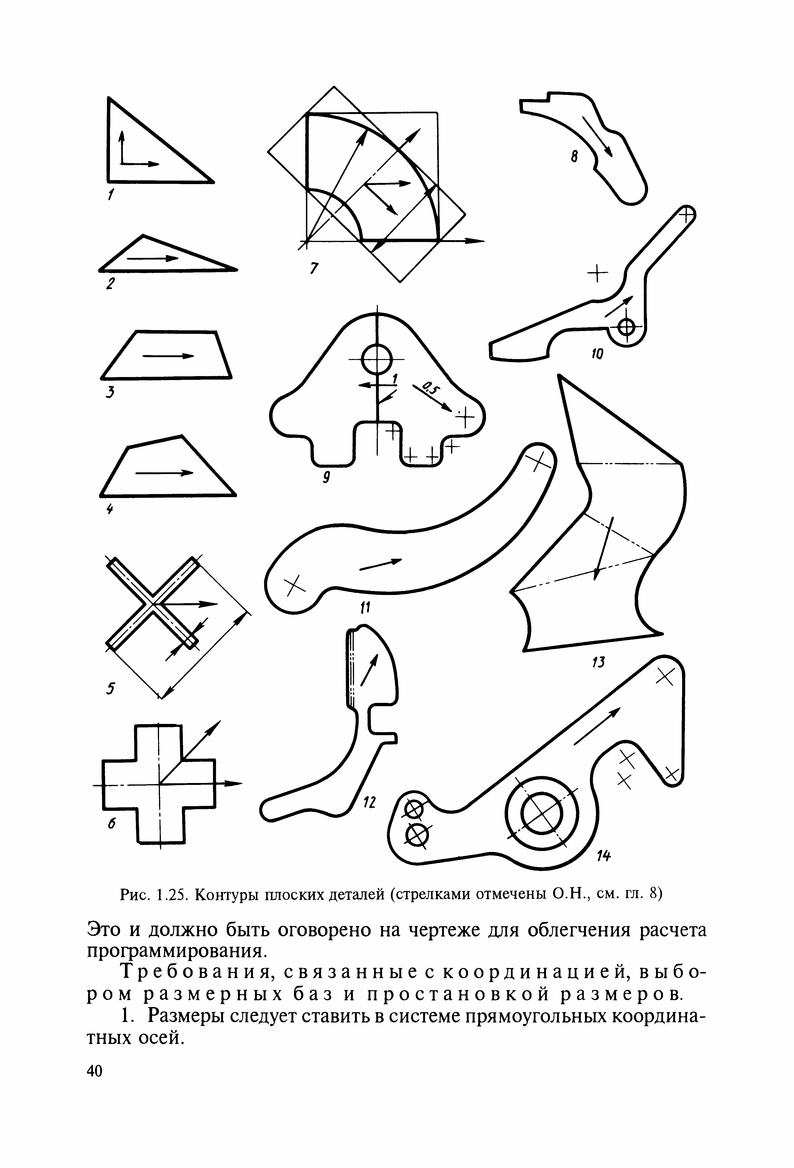 1

2

3

4

5

6

7

8

10

1

0,5

9

11

12

13

14

Рис. 1.25. Контуры плоских деталей (стрелками отмечены О.Н., см. гл. 8)

Это и должно быть оговорено на чертеже для облегчения расчета программирования.

Требования, связанные с координацией, выбором размерных баз и простановкой размеров.

1. Размеры следует ставить в системе прямоугольных координатных осей.

40